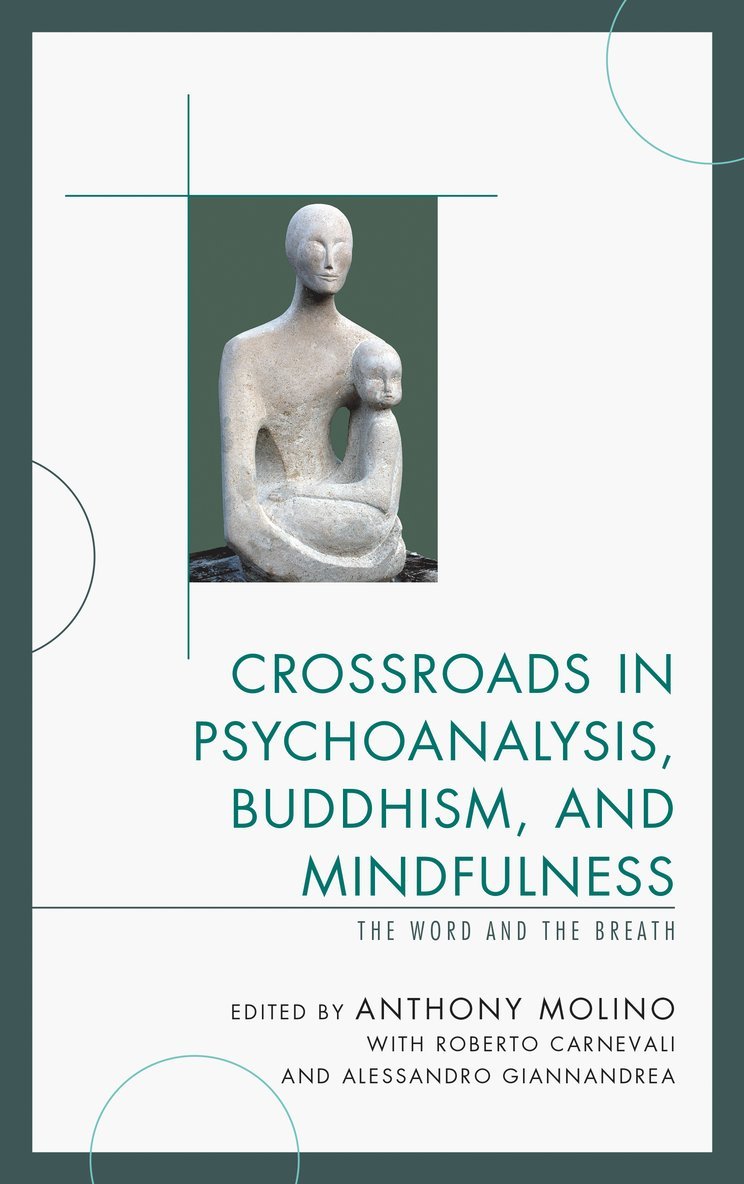 CROSSROADS IN PSYCHOANALYSIS, BUDDHISM, AND MINDFULNESS

THE WORD AND THE BREATH

EDITED BY ANTHONY MOLINO
WITH ROBERTO CARNEVALI
AND ALESSANDRO GIANNANDREA